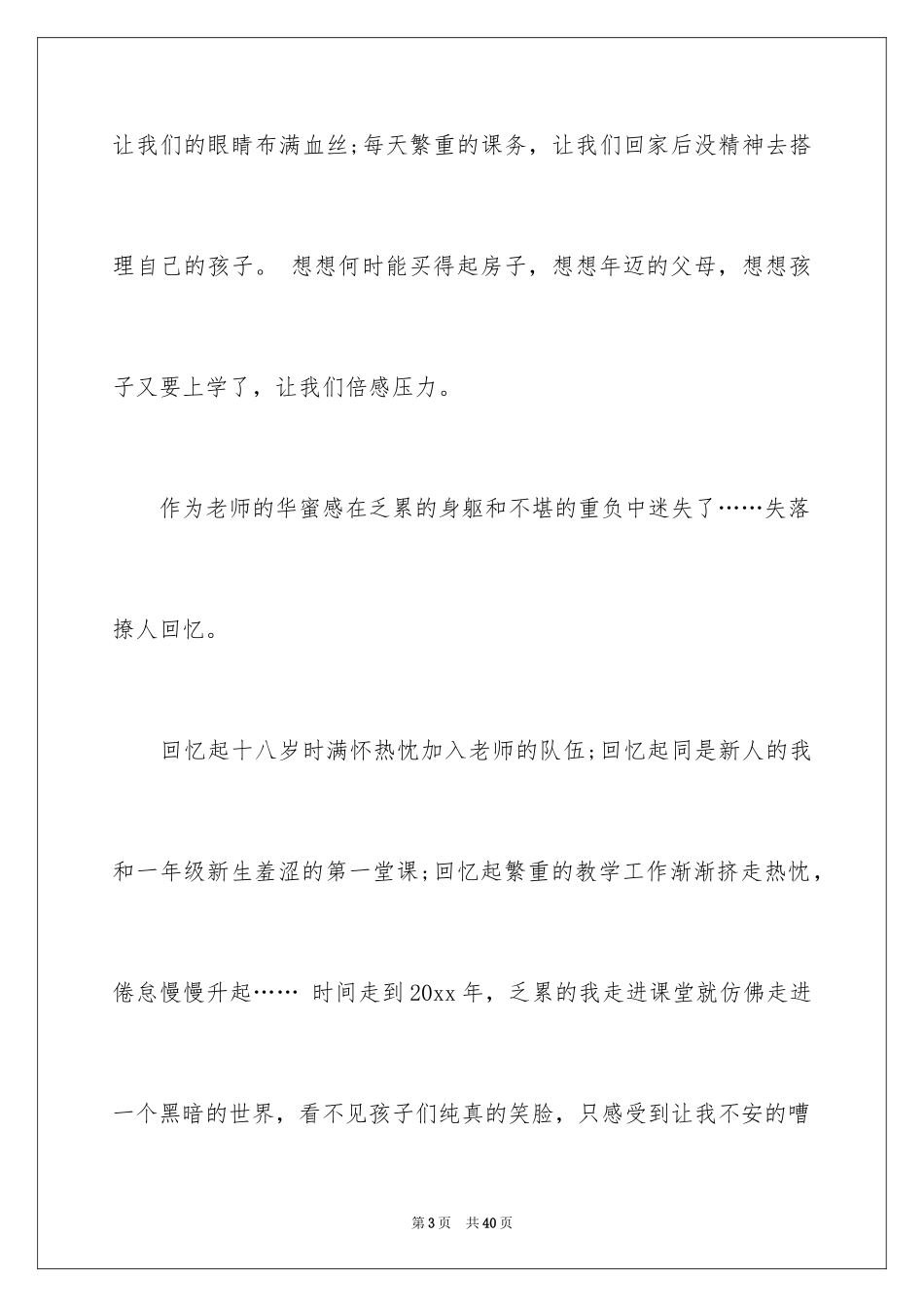 让我们的眼睛布满血丝;每天繁重的课务，让我们回家后没精神去搭理自己的孩子。 想想何时能买得起房子，想想年迈的父母，想想孩子又要上学了，让我们倍感压力。

作为老师的华蜜感在乏累的身躯和不堪的重负中迷失了……失落撩人回忆。

回忆起十八岁时满怀热忱加入老师的队伍;回忆起同是新人的我和一年级新生羞涩的第一堂课;回忆起繁重的教学工作渐渐挤走热忱，倦怠慢慢升起…… 时间走到20xx年，乏累的我走进课堂就仿佛走进一个黑暗的世界，看不见孩子们纯真的笑脸，只感受到让我不安的嘈

第3页 共40页